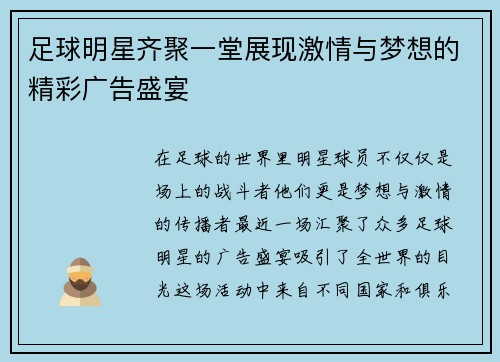 足球明星齐聚一堂展现激情与梦想的精彩广告盛宴

在足球的世界里明星球员不仅仅是场上的战斗者他们更是梦想与激情的传播者最近一场汇聚了众多足球明星的广告盛宴吸引了全世界的目光这场活动中来自不同国家和俱乐